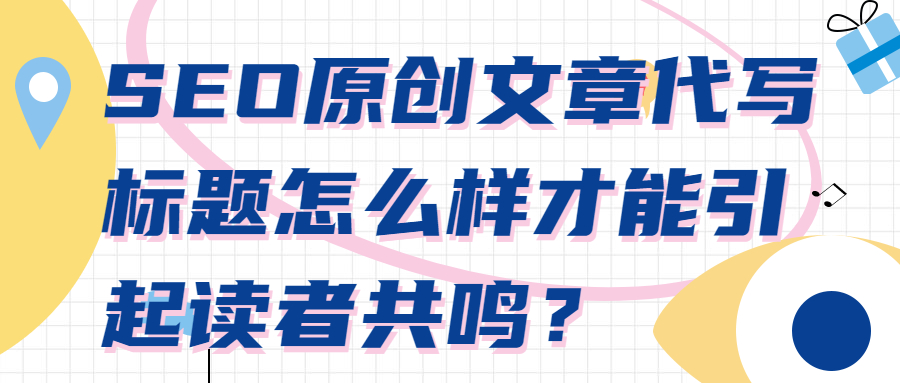 SEO原创文章代写标题怎么样才能引起读者共鸣？